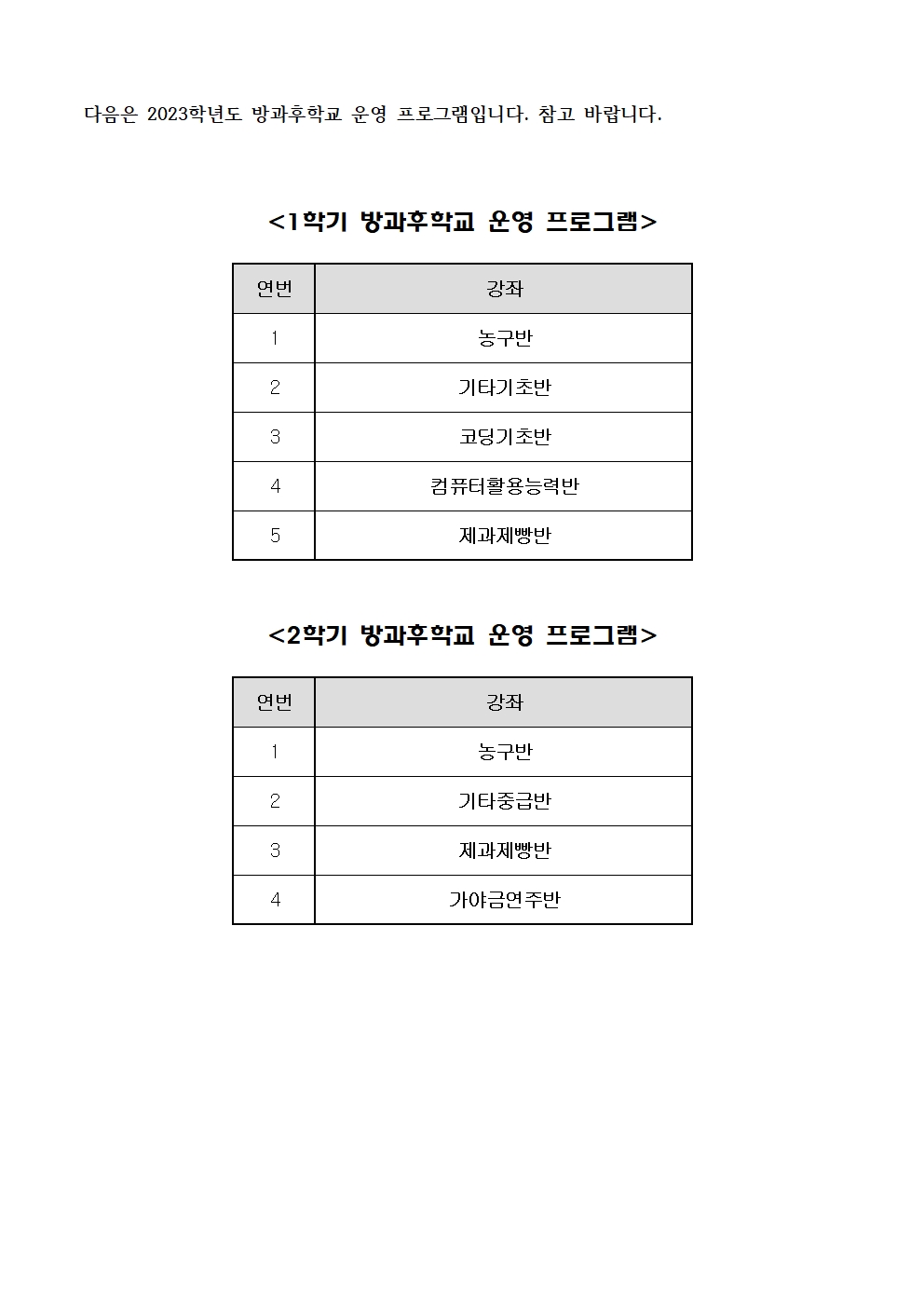 다음은 2023학년도 방과후학교 운영 프로그램입니다. 참고 바랍니다.

<1학기 방과후학교 운영 프로그램>

| 연번 | 강좌 |
|---|---|
| 1 | 농구반 |
| 2 | 기타기초반 |
| 3 | 코딩기초반 |
| 4 | 컴퓨터활용능력반 |
| 5 | 제과제빵반 |

<2학기 방과후학교 운영 프로그램>

| 연번 | 강좌 |
|---|---|
| 1 | 농구반 |
| 2 | 기타중급반 |
| 3 | 제과제빵반 |
| 4 | 가야금연주반 |